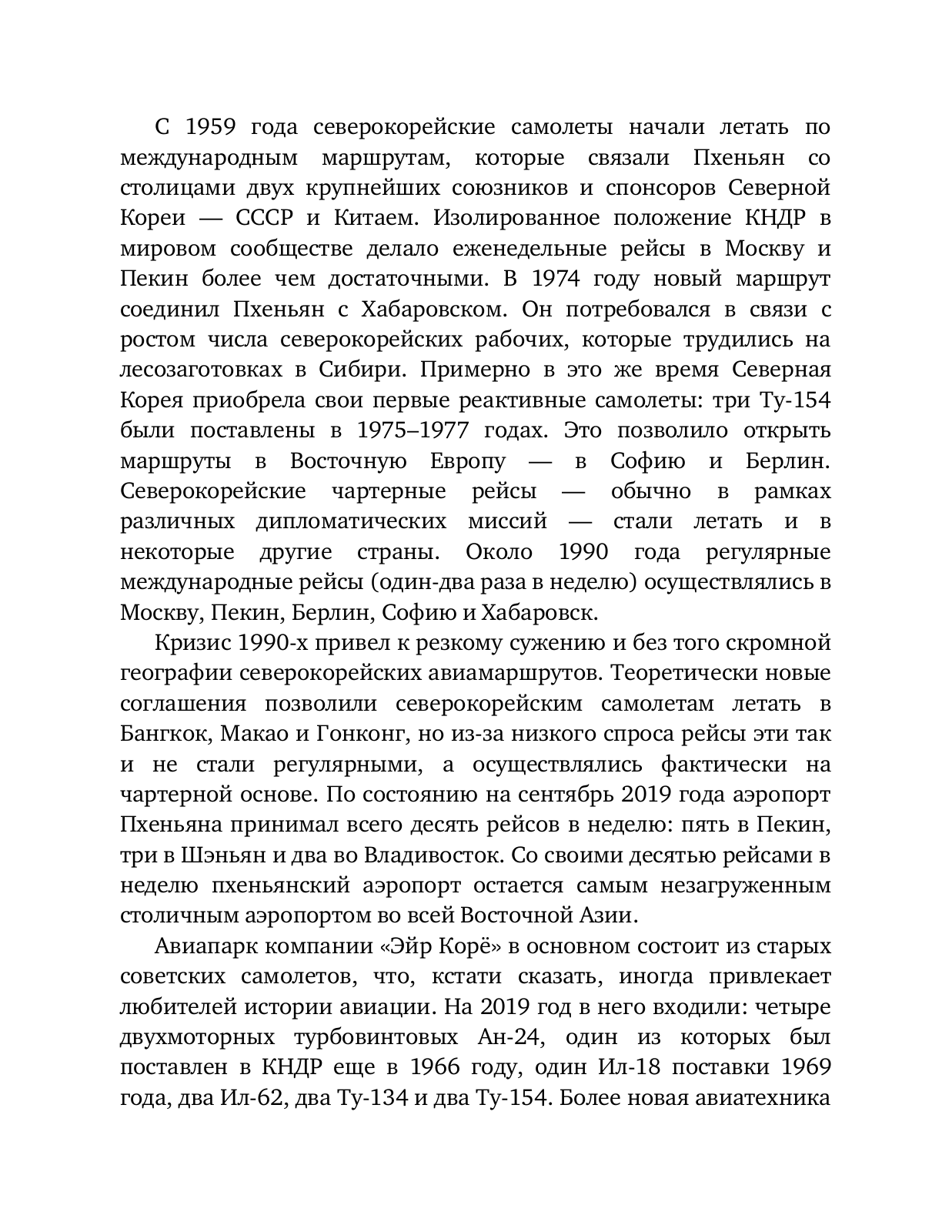 С 1959 года северокорейские самолеты начали летать по международным маршрутам, которые связали Пхеньян со столицами двух крупнейших союзников и спонсоров Северной Кореи — СССР и Китаем. Изолированное положение КНДР в мировом сообществе делало еженедельные рейсы в Москву и Пекин более чем достаточными. В 1974 году новый маршрут соединил Пхеньян с Хабаровском. Он потребовался в связи с ростом числа северокорейских рабочих, которые трудились на лесозаготовках в Сибири. Примерно в это же время Северная Корея приобрела свои первые реактивные самолеты: три Ту-154 были поставлены в 1975–1977 годах. Это позволило открыть маршруты в Восточную Европу — в Софию и Берлин. Северокорейские чартерные рейсы — обычно в рамках различных дипломатических миссий — стали летать и в некоторые другие страны. Около 1990 года регулярные международные рейсы (один-два раза в неделю) осуществлялись в Москву, Пекин, Берлин, Софию и Хабаровск.

Кризис 1990-х привел к резкому сужению и без того скромной географии северокорейских авиамаршрутов. Теоретически новые соглашения позволили северокорейским самолетам летать в Бангкок, Макао и Гонконг, но из-за низкого спроса рейсы эти так и не стали регулярными, а осуществлялись фактически на чартерной основе. По состоянию на сентябрь 2019 года аэропорт Пхеньяна принимал всего десять рейсов в неделю: пять в Пекин, три в Шэньян и два во Владивосток. Со своими десятью рейсами в неделю пхеньянский аэропорт остается самым незагруженным столичным аэропортом во всей Восточной Азии.

Авиапарк компании «Эйр Корё» в основном состоит из старых советских самолетов, что, кстати сказать, иногда привлекает любителей истории авиации. На 2019 год в него входили: четыре двухмоторных турбовинтовых Ан-24, один из которых был поставлен в КНДР еще в 1966 году, один Ил-18 поставки 1969 года, два Ил-62, два Ту-134 и два Ту-154. Более новая авиатехника